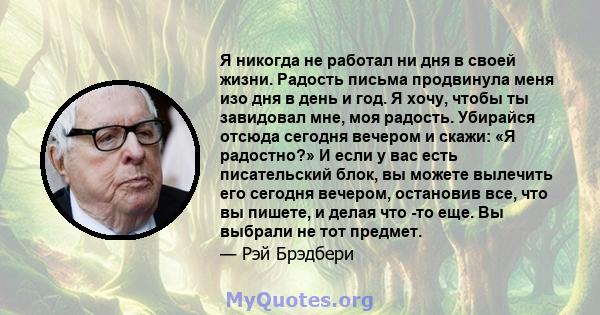 Я никогда не работал ни дня в своей жизни. Радость письма продвинула меня изо дня в день и год. Я хочу, чтобы ты завидовал мне, моя радость. Убирайся отсюда сегодня вечером и скажи: «Я радостно?» И если у вас есть писательский блок, вы можете вылечить его сегодня вечером, остановив все, что вы пишете, и делая что -то еще. Вы выбрали не тот предмет.
— Рэй Брэдбери

MyQuotes.org